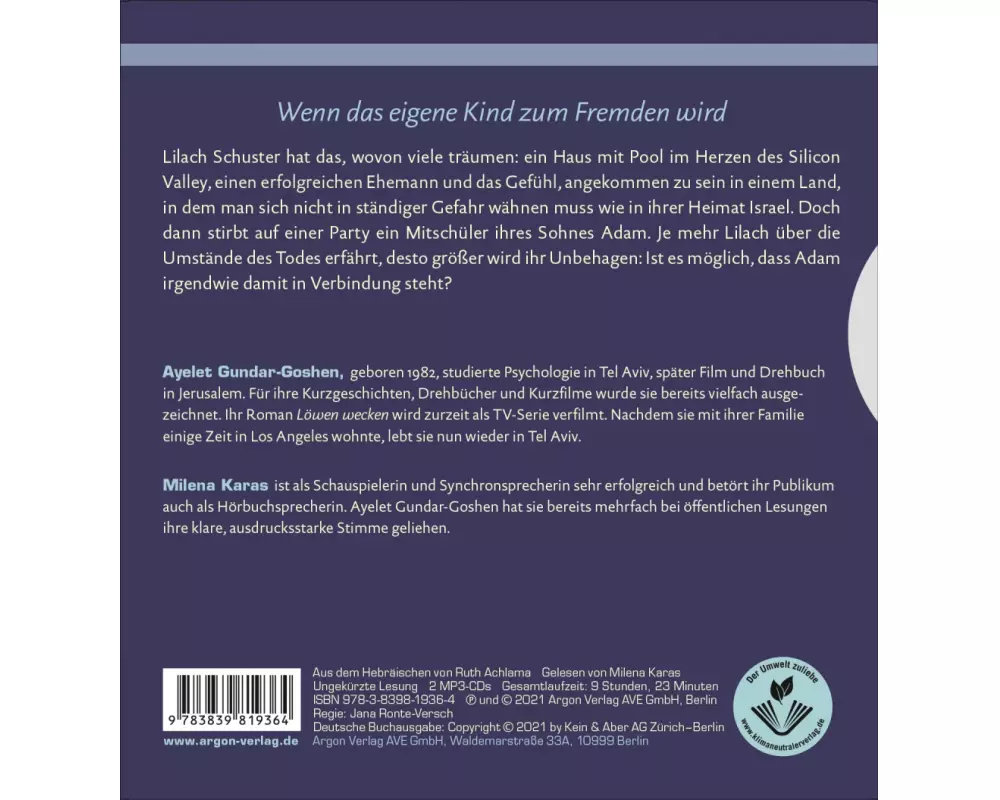 Wenn das eigene Kind zum Fremden wird

Lilach Schuster hat das, wovon viele träumen: ein Haus mit Pool im Herzen des Silicon Valley, einen erfolgreichen Ehemann und das Gefühl, angekommen zu sein in einem Land, in dem man sich nicht in ständiger Gefahr wähnen muss wie in ihrer Heimat Israel. Doch dann stirbt auf einer Party ein Mitschüler ihres Sohnes Adam. Je mehr Lilach über die Umstände des Todes erfährt, desto größer wird ihr Unbehagen: Ist es möglich, dass Adam irgendwie damit in Verbindung steht?

Ayelet Gundar-Goshen, geboren 1982, studierte Psychologie in Tel Aviv, später Film und Drehbuch in Jerusalem. Für ihre Kurzgeschichten, Drehbücher und Kurzfilme wurde sie bereits vielfach ausgezeichnet. Ihr Roman Löwen wecken wird zurzeit als TV-Serie verfilmt. Nachdem sie mit ihrer Familie einige Zeit in Los Angeles wohnte, lebt sie nun wieder in Tel Aviv.

Milena Karas ist als Schauspielerin und Synchronsprecherin sehr erfolgreich und betört ihr Publikum auch als Hörbuchsprecherin. Ayelet Gundar-Goshen hat sie bereits mehrfach bei öffentlichen Lesungen ihre klare, ausdrucksstarke Stimme geliehen.

9 783839 819364
www.argon-verlag.de

Aus dem Hebräischen von Ruth Achlama Gelesen von Milena Karas
Ungekürzte Lesung 2 MP3-CDs Gesamtlaufzeit: 9 Stunden, 23 Minuten
ISBN 978-3-8398-1936-4 ℗ und © 2021 Argon Verlag AVE GmbH, Berlin
Regie: Jana Ronte-Versch
Deutsche Buchausgabe: Copyright © 2021 by Kein & Aber AG Zürich–Berlin
Argon Verlag AVE GmbH, Waldemarstraße 33A, 10999 Berlin

Der Umwelt zuliebe
www.klimaneutralerverlag.de